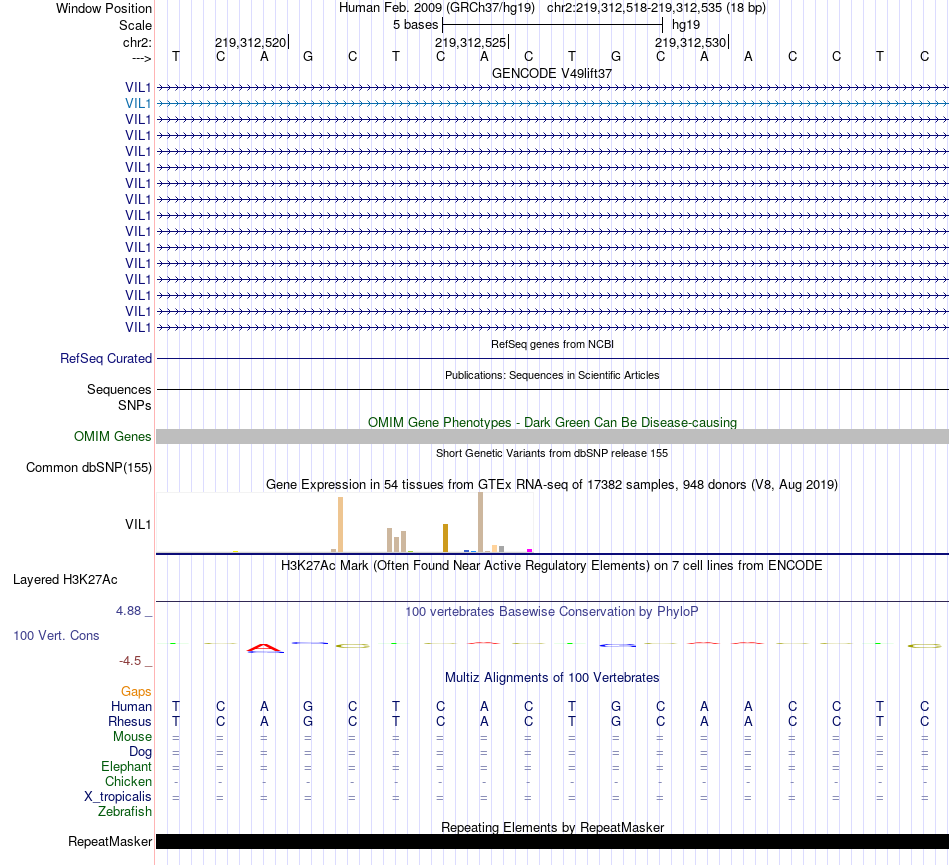 Window Position Human Feb. 2009 (GRCh37/hg19) chr2:219,312,518-219,312,535 (18 bp)
Scale 5 bases hg19
chr2: 219,312,520 219,312,525 219,312,530
---> T C A G C T C A C T G C A A C C T C
GENCODE V49lift37
VIL1
VIL1
VIL1
VIL1
VIL1
VIL1
VIL1
VIL1
VIL1
VIL1
VIL1
VIL1
VIL1
VIL1
VIL1
VIL1
RefSeq genes from NCBI
RefSeq Curated
Publications: Sequences in Scientific Articles
Sequences
SNPs
OMIM Gene Phenotypes - Dark Green Can Be Disease-causing
OMIM Genes
Short Genetic Variants from dbSNP release 155
Common dbSNP(155)
Gene Expression in 54 tissues from GTEx RNA-seq of 17382 samples, 948 donors (V8, Aug 2019)
VIL1
H3K27Ac Mark (Often Found Near Active Regulatory Elements) on 7 cell lines from ENCODE
Layered H3K27Ac
4.88 _
100 vertebrates Basewise Conservation by PhyloP
100 Vert. Cons
-4.5 _
Multiz Alignments of 100 Vertebrates
Gaps
Human T C A G C T C A C T G C A A C C T C
Rhesus T C A G C T C A C T G C A A C C T C
Mouse = = = = = = = = = = = = = = = = = =
Dog = = = = = = = = = = = = = = = = = =
Elephant = = = = = = = = = = = = = = = = = =
Chicken - - - - - - - - - - - - - - - - - -
X_tropicalis = = = = = = = = = = = = = = = = = =
Zebrafish
Repeating Elements by RepeatMasker
RepeatMasker